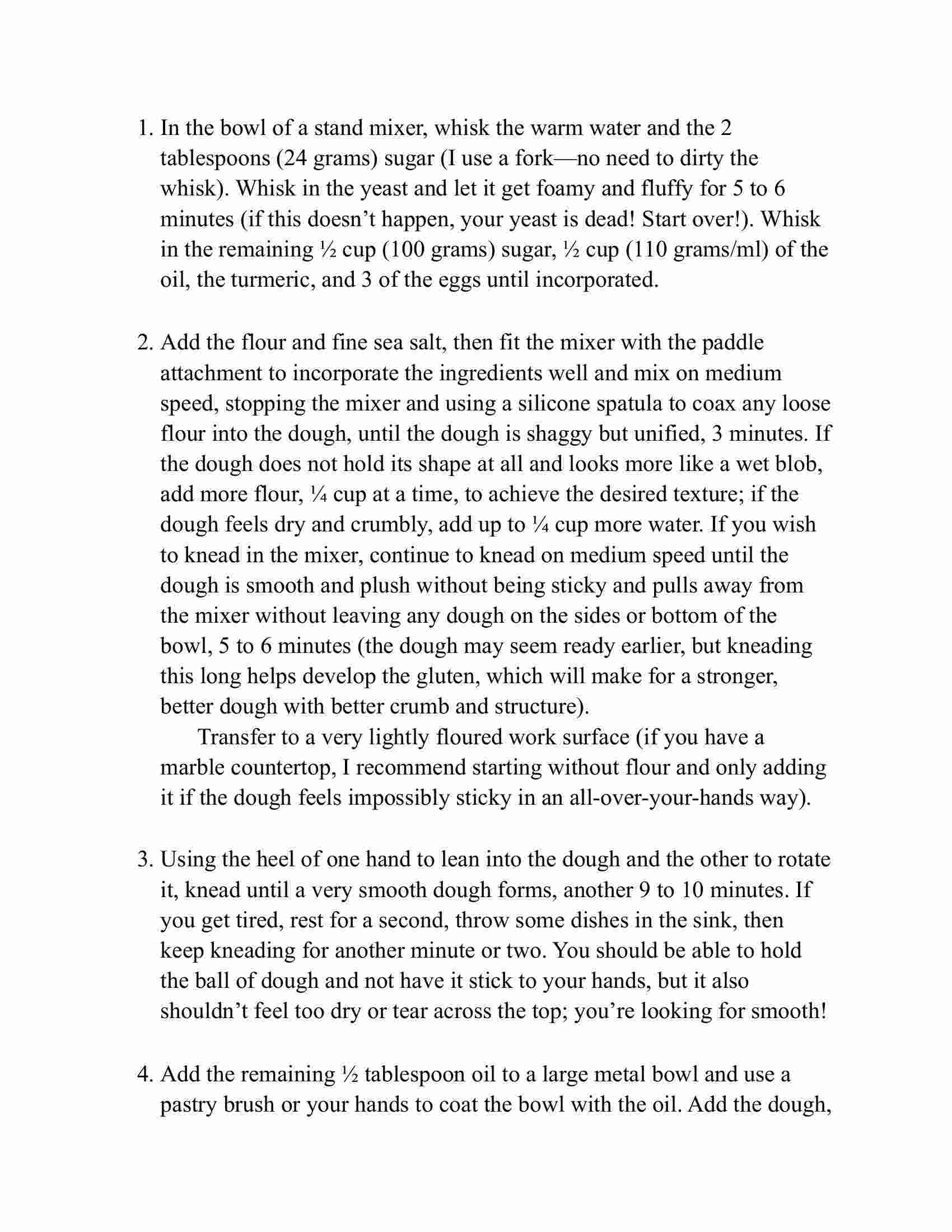 1. In the bowl of a stand mixer, whisk the warm water and the 2 tablespoons (24 grams) sugar (I use a fork—no need to dirty the whisk). Whisk in the yeast and let it get foamy and fluffy for 5 to 6 minutes (if this doesn’t happen, your yeast is dead! Start over!). Whisk in the remaining ½ cup (100 grams) sugar, ½ cup (110 grams/ml) of the oil, the turmeric, and 3 of the eggs until incorporated.

2. Add the flour and fine sea salt, then fit the mixer with the paddle attachment to incorporate the ingredients well and mix on medium speed, stopping the mixer and using a silicone spatula to coax any loose flour into the dough, until the dough is shaggy but unified, 3 minutes. If the dough does not hold its shape at all and looks more like a wet blob, add more flour, ¼ cup at a time, to achieve the desired texture; if the dough feels dry and crumbly, add up to ¼ cup more water. If you wish to knead in the mixer, continue to knead on medium speed until the dough is smooth and plush without being sticky and pulls away from the mixer without leaving any dough on the sides or bottom of the bowl, 5 to 6 minutes (the dough may seem ready earlier, but kneading this long helps develop the gluten, which will make for a stronger, better dough with better crumb and structure).

Transfer to a very lightly floured work surface (if you have a marble countertop, I recommend starting without flour and only adding it if the dough feels impossibly sticky in an all-over-your-hands way).

3. Using the heel of one hand to lean into the dough and the other to rotate it, knead until a very smooth dough forms, another 9 to 10 minutes. If you get tired, rest for a second, throw some dishes in the sink, then keep kneading for another minute or two. You should be able to hold the ball of dough and not have it stick to your hands, but it also shouldn’t feel too dry or tear across the top; you’re looking for smooth!

4. Add the remaining ½ tablespoon oil to a large metal bowl and use a pastry brush or your hands to coat the bowl with the oil. Add the dough,